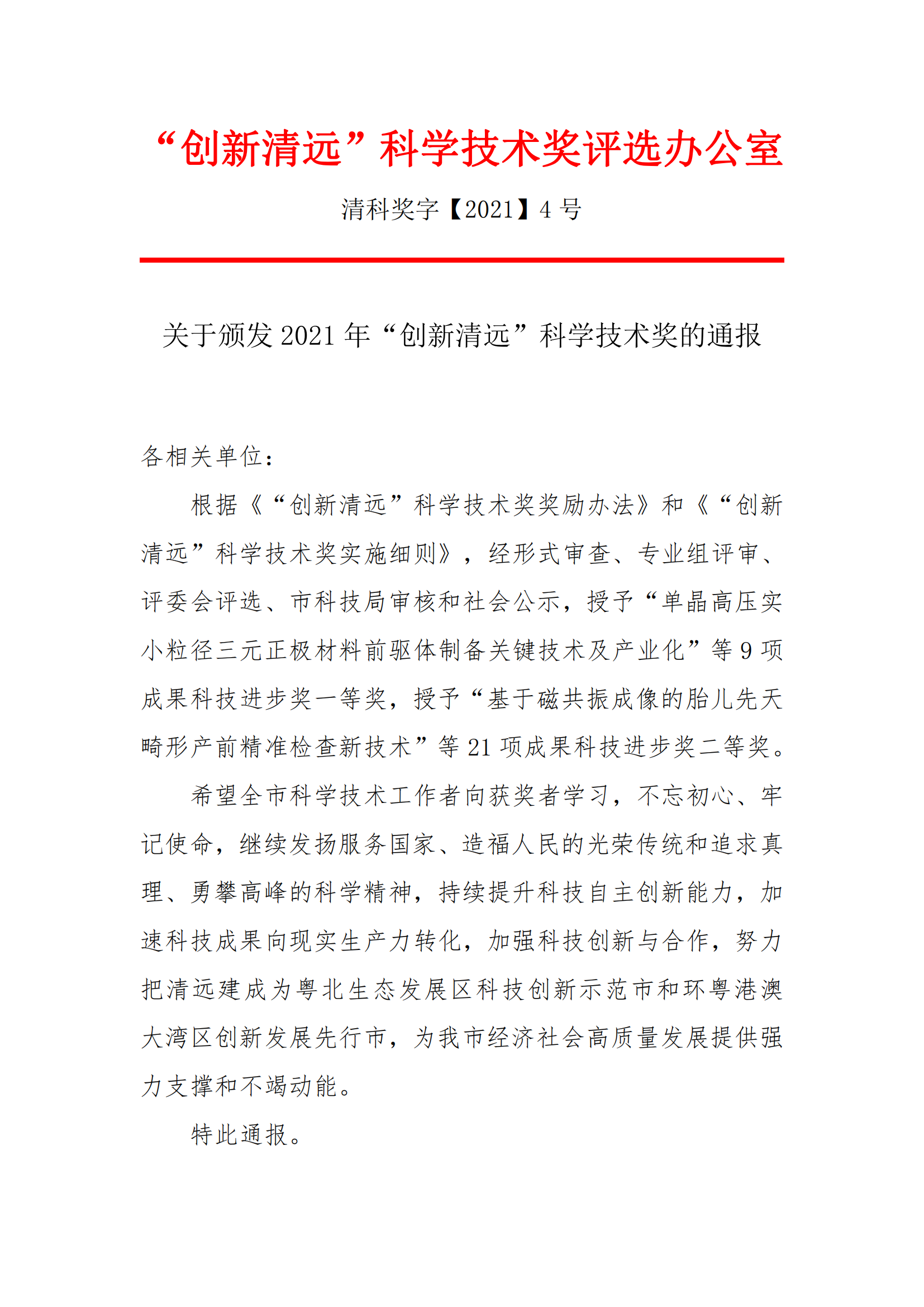 “创新清远”科学技术奖评选办公室

清科奖字【2021】4 号

关于颁发 2021 年“创新清远”科学技术奖的通报

各相关单位：

根据《“创新清远”科学技术奖奖励办法》和《“创新清远”科学技术奖实施细则》，经形式审查、专业组评审、评委会评选、市科技局审核和社会公示，授予“单晶高压实小粒径三元正极材料前驱体制备关键技术及产业化”等 9 项成果科技进步奖一等奖，授予“基于磁共振成像的胎儿先天畸形产前精准检查新技术”等 21 项成果科技进步奖二等奖。

希望全市科学技术工作者向获奖者学习，不忘初心、牢记使命，继续发扬服务国家、造福人民的光荣传统和追求真理、勇攀高峰的科学精神，持续提升科技自主创新能力，加速科技成果向现实生产力转化，加强科技创新与合作，努力把清远建成为粤北生态发展区科技创新示范市和环粤港澳大湾区创新发展先行市，为我市经济社会高质量发展提供强力支撑和不竭动能。

特此通报。